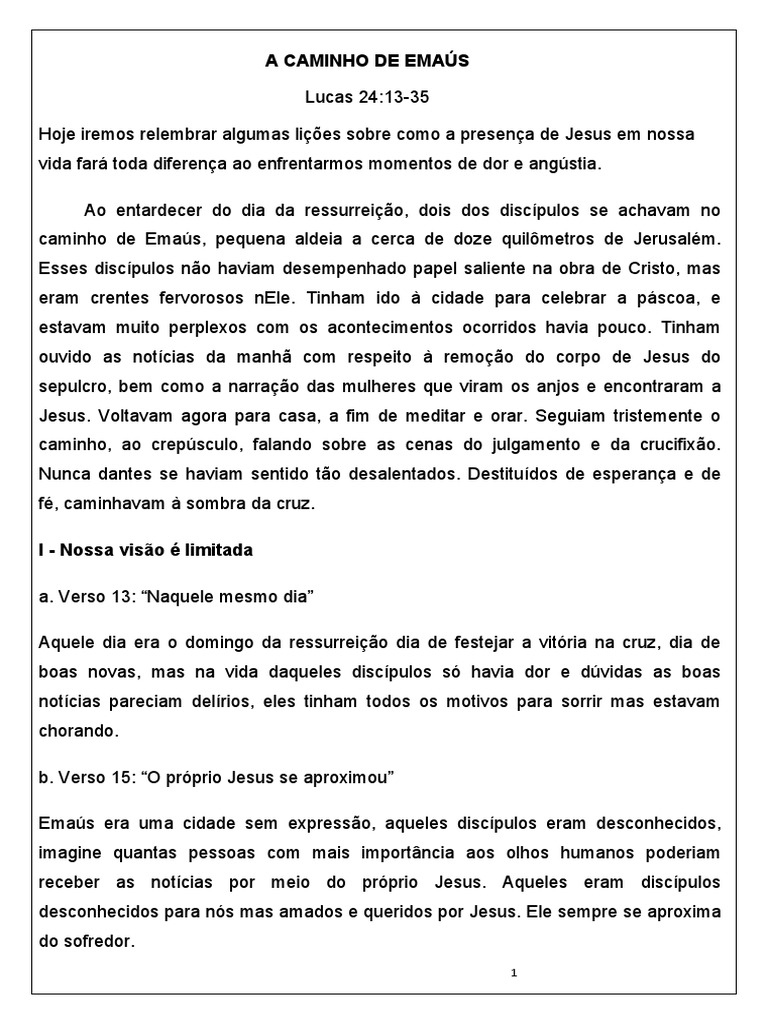 A CAMINHO DE EMAÚS

Lucas 24:13-35

Hoje iremos relembrar algumas lições sobre como a presença de Jesus em nossa vida fará toda diferença ao enfrentarmos momentos de dor e angústia.

Ao entardecer do dia da ressurreição, dois dos discípulos se achavam no caminho de Emaús, pequena aldeia a cerca de doze quilômetros de Jerusalém. Esses discípulos não haviam desempenhado papel saliente na obra de Cristo, mas eram crentes fervorosos nEle. Tinham ido à cidade para celebrar a páscoa, e estavam muito perplexos com os acontecimentos ocorridos havia pouco. Tinham ouvido as notícias da manhã com respeito à remoção do corpo de Jesus do sepulcro, bem como a narração das mulheres que viram os anjos e encontraram a Jesus. Voltavam agora para casa, a fim de meditar e orar. Seguiam tristemente o caminho, ao crepúsculo, falando sobre as cenas do julgamento e da crucifixão. Nunca dantes se haviam sentido tão desalentados. Destituídos de esperança e de fé, caminhavam à sombra da cruz.

I - Nossa visão é limitada

a. Verso 13: “Naquele mesmo dia”

Aquele dia era o domingo da ressurreição dia de festejar a vitória na cruz, dia de boas novas, mas na vida daqueles discípulos só havia dor e dúvidas as boas notícias pareciam delírios, eles tinham todos os motivos para sorrir mas estavam chorando.

b. Verso 15: “O próprio Jesus se aproximou”

Emaús era uma cidade sem expressão, aqueles discípulos eram desconhecidos, imagine quantas pessoas com mais importância aos olhos humanos poderiam receber as notícias por meio do próprio Jesus. Aqueles eram discípulos desconhecidos para nós mas amados e queridos por Jesus. Ele sempre se aproxima do sofredor.

1